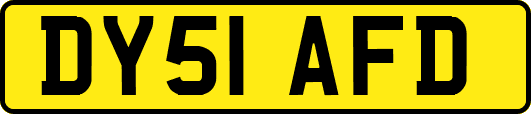 DY51 AFD